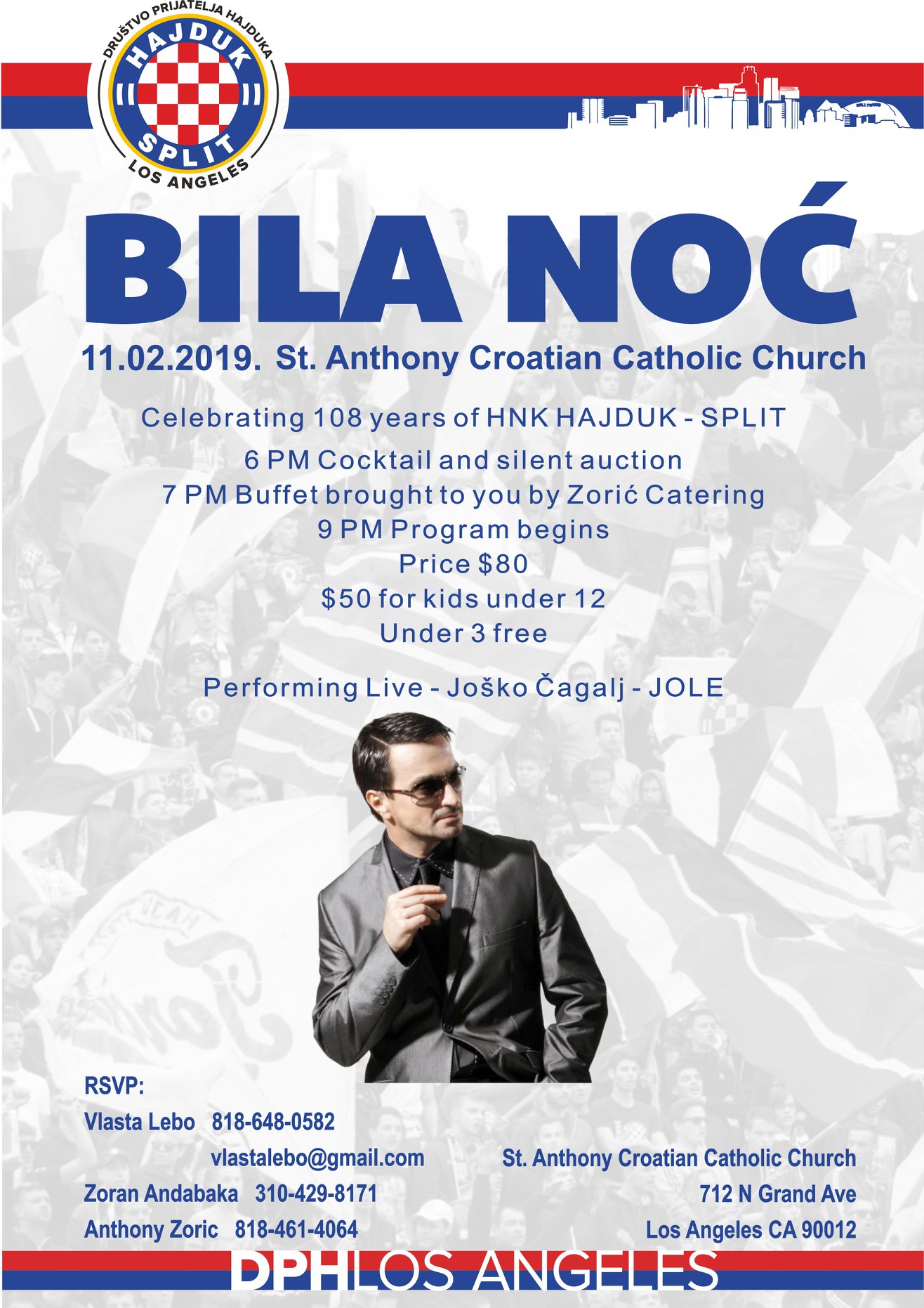 DRUŠTVO PRIJATELJA HAJDUKA
HAJDUK
SPLIT
LOS ANGELES

BILA NOĆ

11.02.2019. St. Anthony Croatian Catholic Church

Celebrating 108 years of HNK HAJDUK - SPLIT

6 PM Cocktail and silent auction
7 PM Buffet brought to you by Zorić Catering
9 PM Program begins
Price $80
$50 for kids under 12
Under 3 free

Performing Live - Joško Čagalj - JOLE

RSVP:
Vlasta Lebo 818-648-0582
vlastalebo@gmail.com
Zoran Andabaka 310-429-8171
Anthony Zoric 818-461-4064

St. Anthony Croatian Catholic Church
712 N Grand Ave
Los Angeles CA 90012

DPHLOS ANGELES